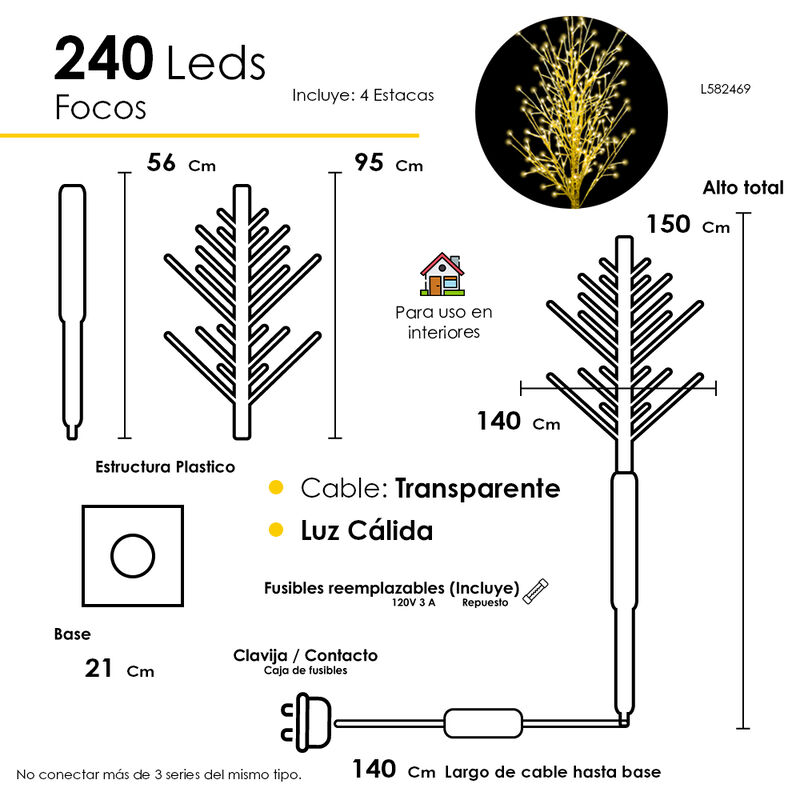 240 Leds
Focos

Incluye: 4 Estacas

L582469

56 Cm

95 Cm

Alto total

150 Cm

Para uso en interiores

140 Cm

Estructura Plastico

Cable: Transparente

Luz Cálida

Fusibles reemplazables (Incluye)
120V 3 A Repuesto

Base

21 Cm

Clavija / Contacto
Caja de fusibles

No conectar más de 3 series del mismo tipo.

140 Cm Largo de cable hasta base